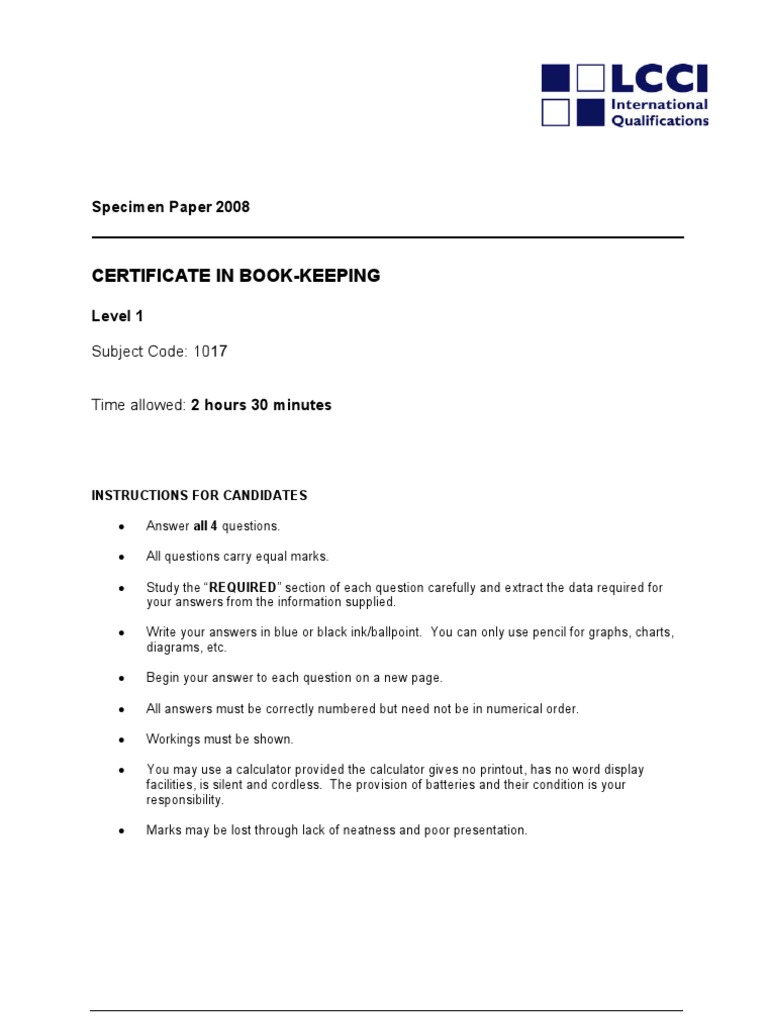 LCCI
International Qualifications

Specimen Paper 2008

CERTIFICATE IN BOOK-KEEPING

Level 1

Subject Code: 1017

Time allowed: 2 hours 30 minutes

INSTRUCTIONS FOR CANDIDATES

• Answer all 4 questions.

• All questions carry equal marks.

• Study the "REQUIRED" section of each question carefully and extract the data required for your answers from the information supplied.

• Write your answers in blue or black ink/ballpoint. You can only use pencil for graphs, charts, diagrams, etc.

• Begin your answer to each question on a new page.

• All answers must be correctly numbered but need not be in numerical order.

• Workings must be shown.

• You may use a calculator provided the calculator gives no printout, has no word display facilities, is silent and cordless. The provision of batteries and their condition is your responsibility.

• Marks may be lost through lack of neatness and poor presentation.